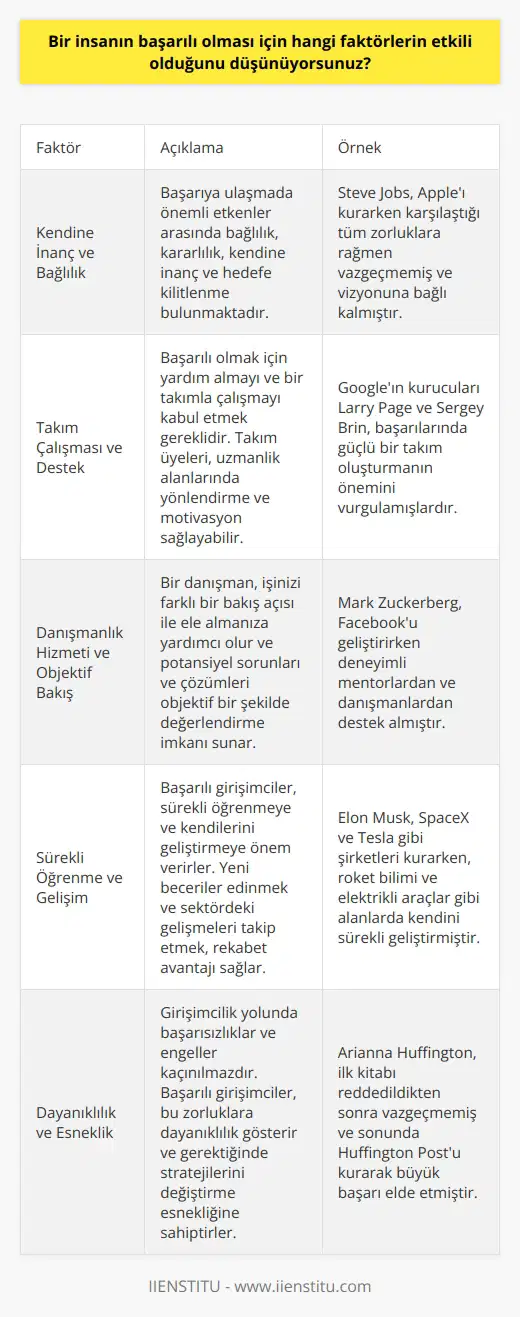 Bir insanın başarılı olması için hangi faktörlerin etkili olduğunu düşünüyorsunuz?

| Faktör | Açıklama | Örnek |
|---|---|---|
| Kendine İnanç ve Bağlılık | Başarıya ulaşmada önemli etkenler arasında bağlılık, kararlılık, kendine inanç ve hedefe kilitlenme bulunmaktadır. | Steve Jobs, Apple'ı kurarken karşılaştığı tüm zorluklara rağmen vazgeçmemiş ve vizyonuna bağlı kalmıştır. |
| Takım Çalışması ve Destek | Başarılı olmak için yardım almayı ve bir takımla çalışmayı kabul etmek gereklidir. Takım üyeleri, uzmanlık alanlarında yönlendirme ve motivasyon sağlayabilir. | Google'ın kurucuları Larry Page ve Sergey Brin, başarılarında güçlü bir takım oluşturmanın önemini vurgulamışlardır. |
| Danışmanlık Hizmeti ve Objektif Bakış | Bir danışman, işinizi farklı bir bakış açısı ile ele almanıza yardımcı olur ve potansiyel sorunları ve çözümleri objektif bir şekilde değerlendirme imkanı sunar. | Mark Zuckerberg, Facebook'u geliştirirken deneyimli mentorlardan ve danışmanlardan destek almıştır. |
| Sürekli Öğrenme ve Gelişim | Başarılı girişimciler, sürekli öğrenmeye ve kendilerini geliştirmeye önem verirler. Yeni beceriler edinmek ve sektördeki gelişmeleri takip etmek, rekabet avantajı sağlar. | Elon Musk, SpaceX ve Tesla gibi şirketleri kurarken, roket bilimi ve elektrikli araçlar gibi alanlarda kendini sürekli geliştirmiştir. |
| Dayanıklılık ve Esneklik | Girişimcilik yolunda başarısızlıklar ve engeller kaçınılmazdır. Başarılı girişimciler, bu zorluklara dayanıklılık gösterir ve gerektiğinde stratejilerini değiştirme esnekliğine sahiptirler. | Arianna Huffington, ilk kitabı reddedildikten sonra vazgeçmemiş ve sonunda Huffington Post'u kurarak büyük başarı elde etmiştir. |

IIENSTITU - www.iienstitu.com